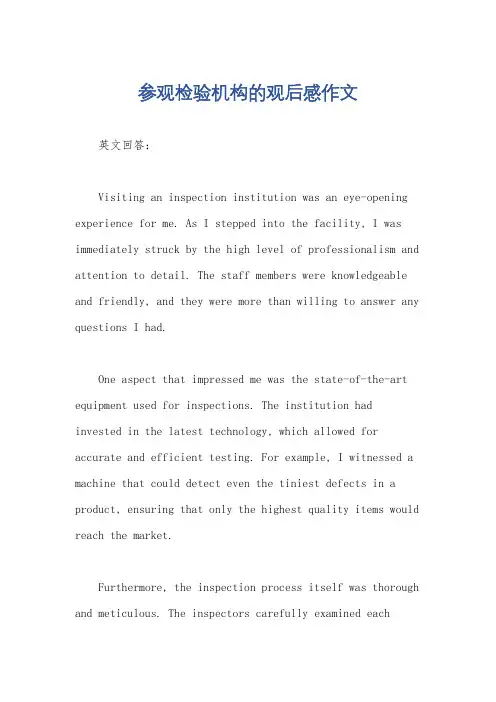 参观检验机构的观后感作文

英文回答：

Visiting an inspection institution was an eye-opening experience for me. As I stepped into the facility, I was immediately struck by the high level of professionalism and attention to detail. The staff members were knowledgeable and friendly, and they were more than willing to answer any questions I had.

One aspect that impressed me was the state-of-the-art equipment used for inspections. The institution had invested in the latest technology, which allowed for accurate and efficient testing. For example, I witnessed a machine that could detect even the tiniest defects in a product, ensuring that only the highest quality items would reach the market.

Furthermore, the inspection process itself was thorough and meticulous. The inspectors carefully examined each